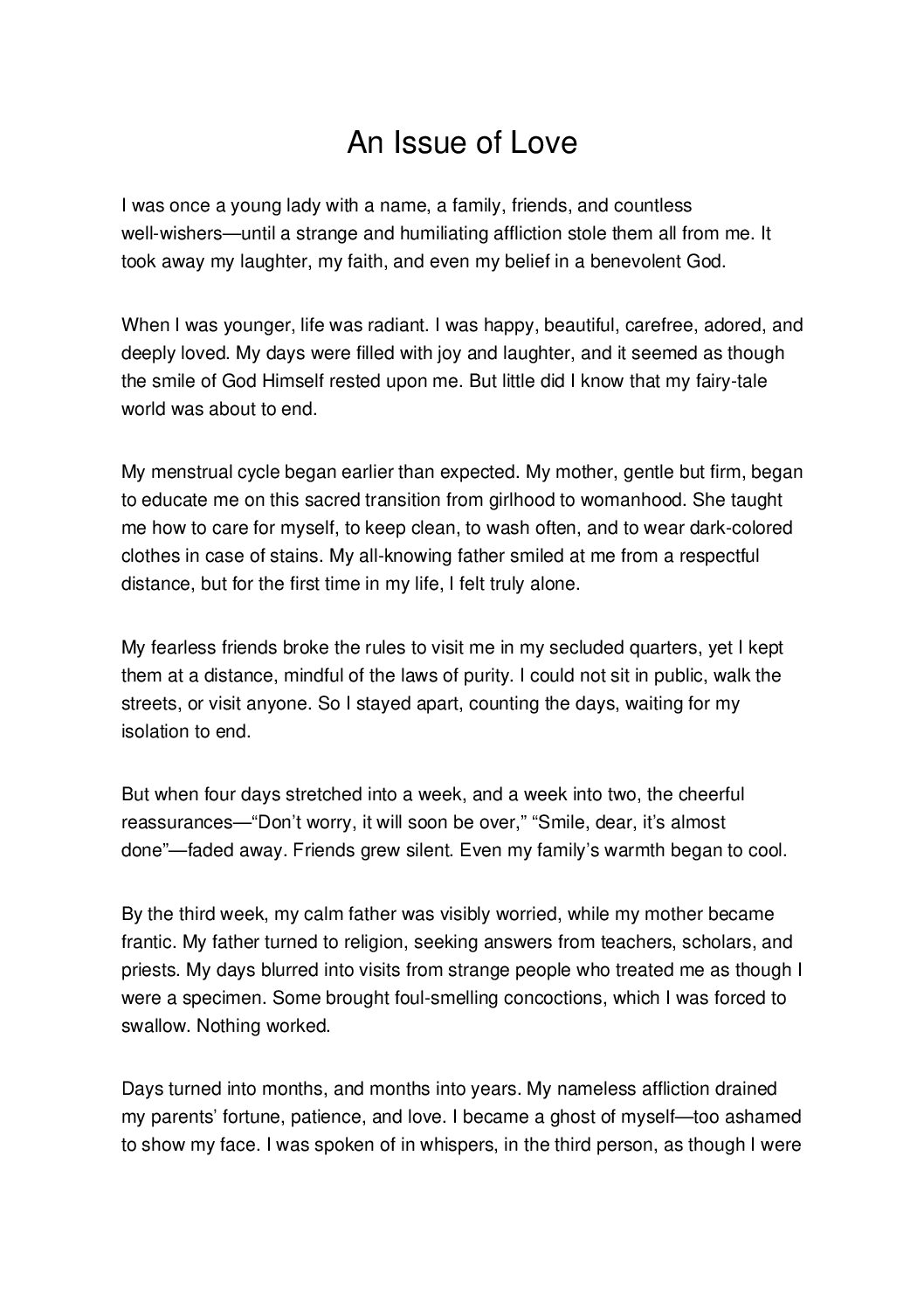 An Issue of Love

I was once a young lady with a name, a family, friends, and countless well-wishers—until a strange and humiliating affliction stole them all from me. It took away my laughter, my faith, and even my belief in a benevolent God.

When I was younger, life was radiant. I was happy, beautiful, carefree, adored, and deeply loved. My days were filled with joy and laughter, and it seemed as though the smile of God Himself rested upon me. But little did I know that my fairy-tale world was about to end.

My menstrual cycle began earlier than expected. My mother, gentle but firm, began to educate me on this sacred transition from girlhood to womanhood. She taught me how to care for myself, to keep clean, to wash often, and to wear dark-colored clothes in case of stains. My all-knowing father smiled at me from a respectful distance, but for the first time in my life, I felt truly alone.

My fearless friends broke the rules to visit me in my secluded quarters, yet I kept them at a distance, mindful of the laws of purity. I could not sit in public, walk the streets, or visit anyone. So I stayed apart, counting the days, waiting for my isolation to end.

But when four days stretched into a week, and a week into two, the cheerful reassurances—“Don’t worry, it will soon be over,” “Smile, dear, it’s almost done”—faded away. Friends grew silent. Even my family’s warmth began to cool.

By the third week, my calm father was visibly worried, while my mother became frantic. My father turned to religion, seeking answers from teachers, scholars, and priests. My days blurred into visits from strange people who treated me as though I were a specimen. Some brought foul-smelling concoctions, which I was forced to swallow. Nothing worked.

Days turned into months, and months into years. My nameless affliction drained my parents’ fortune, patience, and love. I became a ghost of myself—too ashamed to show my face. I was spoken of in whispers, in the third person, as though I were